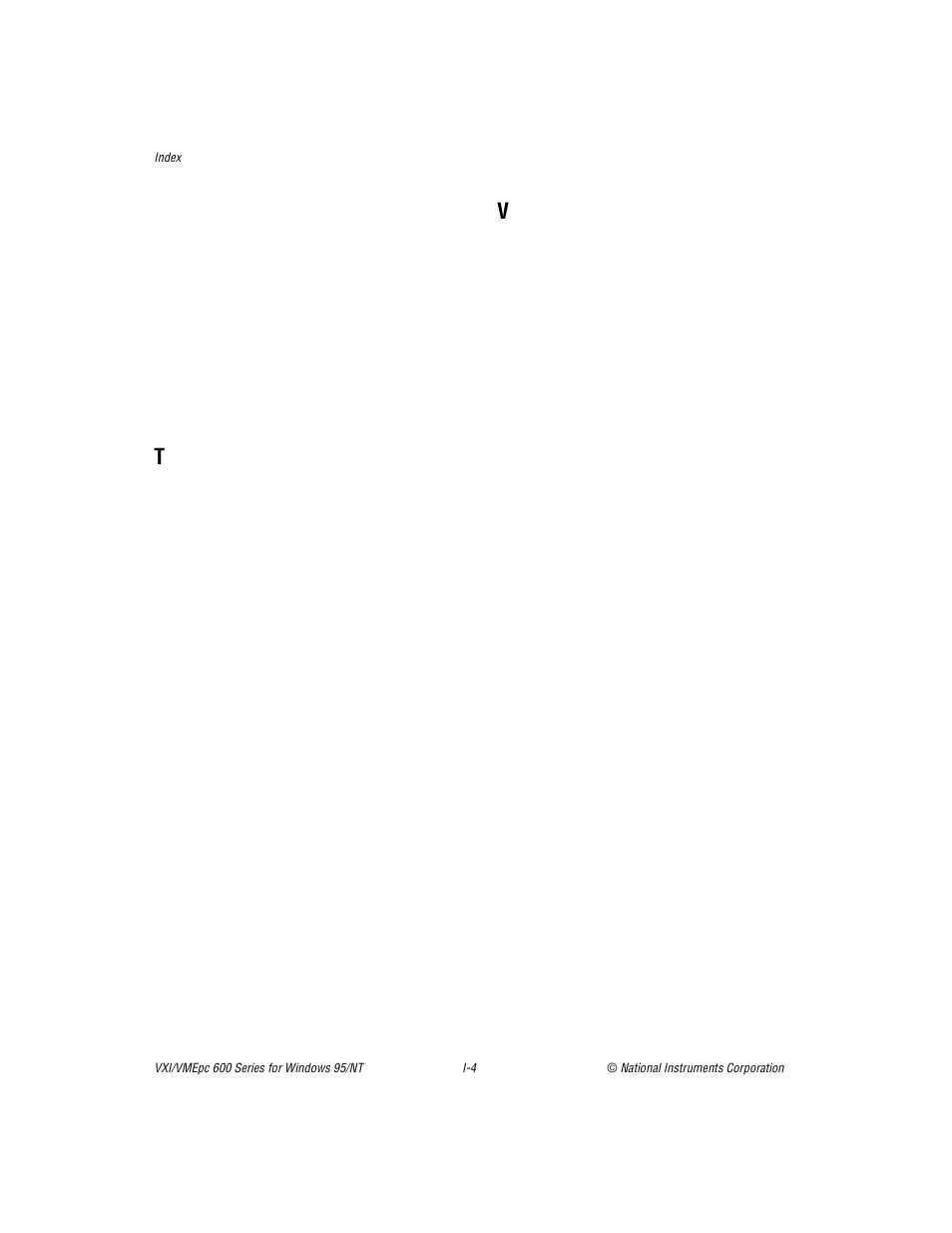 Index

T

V

VXI/VMEpc 600 Series for Windows 95/NT

I-4

© National Instruments Corporation